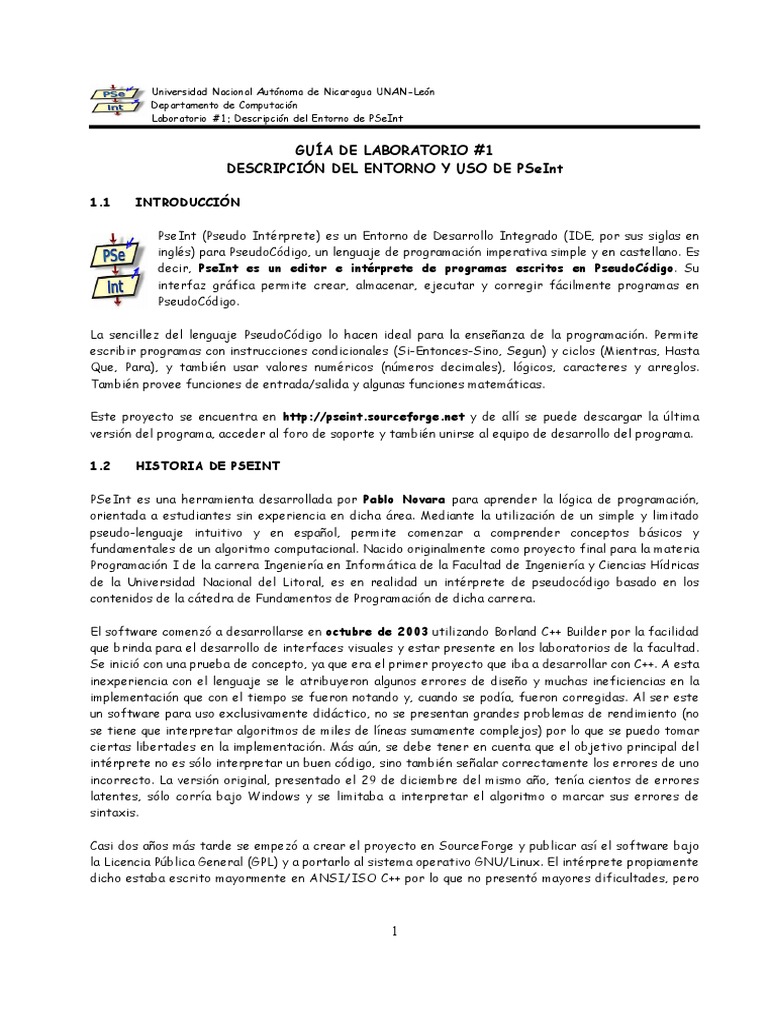 PSe Int

Universidad Nacional Autónoma de Nicaragua UNAN-León
Departamento de Computación
Laboratorio #1; Descripción del Entorno de PSeInt

GUÍA DE LABORATORIO #1
DESCRIPCIÓN DEL ENTORNO Y USO DE PSeInt

1.1 INTRODUCCIÓN

PSe Int

PseInt (Pseudo Intérprete) es un Entorno de Desarrollo Integrado (IDE, por sus siglas en inglés) para PseudoCódigo, un lenguaje de programación imperativa simple y en castellano. Es decir, PseInt es un editor e intérprete de programas escritos en PseudoCódigo. Su interfaz gráfica permite crear, almacenar, ejecutar y corregir fácilmente programas en PseudoCódigo.

La sencillez del lenguaje PseudoCódigo lo hacen ideal para la enseñanza de la programación. Permite escribir programas con instrucciones condicionales (Si-Entonces-Sino, Segun) y ciclos (Mientras, Hasta Que, Para), y también usar valores numéricos (números decimales), lógicos, caracteres y arreglos. También provee funciones de entrada/salida y algunas funciones matemáticas.

Este proyecto se encuentra en http://pseint.sourceforge.net y de allí se puede descargar la última versión del programa, acceder al foro de soporte y también unirse al equipo de desarrollo del programa.

1.2 HISTORIA DE PSEINT

PSeInt es una herramienta desarrollada por Pablo Novara para aprender la lógica de programación, orientada a estudiantes sin experiencia en dicha área. Mediante la utilización de un simple y limitado pseudo-lenguaje intuitivo y en español, permite comenzar a comprender conceptos básicos y fundamentales de un algoritmo computacional. Nacido originalmente como proyecto final para la materia Programación I de la carrera Ingeniería en Informática de la Facultad de Ingeniería y Ciencias Hídricas de la Universidad Nacional del Litoral, es en realidad un intérprete de pseudocódigo basado en los contenidos de la cátedra de Fundamentos de Programación de dicha carrera.

El software comenzó a desarrollarse en octubre de 2003 utilizando Borland C++ Builder por la facilidad que brinda para el desarrollo de interfaces visuales y estar presente en los laboratorios de la facultad. Se inició con una prueba de concepto, ya que era el primer proyecto que iba a desarrollar con C++. A esta inexperiencia con el lenguaje se le atribuyeron algunos errores de diseño y muchas ineficiencias en la implementación que con el tiempo se fueron notando y, cuando se podía, fueron corregidas. Al ser este un software para uso exclusivamente didáctico, no se presentan grandes problemas de rendimiento (no se tiene que interpretar algoritmos de miles de líneas sumamente complejos) por lo que se puedo tomar ciertas libertades en la implementación. Más aún, se debe tener en cuenta que el objetivo principal del intérprete no es sólo interpretar un buen código, sino también señalar correctamente los errores de uno incorrecto. La versión original, presentado el 29 de diciembre del mismo año, tenía cientos de errores latentes, sólo corría bajo Windows y se limitaba a interpretar el algoritmo o marcar sus errores de sintaxis.

Casi dos años más tarde se empezó a crear el proyecto en SourceForge y publicar así el software bajo la Licencia Pública General (GPL) y a portarlo al sistema operativo GNU/Linux. El intérprete propiamente dicho estaba escrito mayormente en ANSI/ISO C++ por lo que no presentó mayores dificultades, pero

1